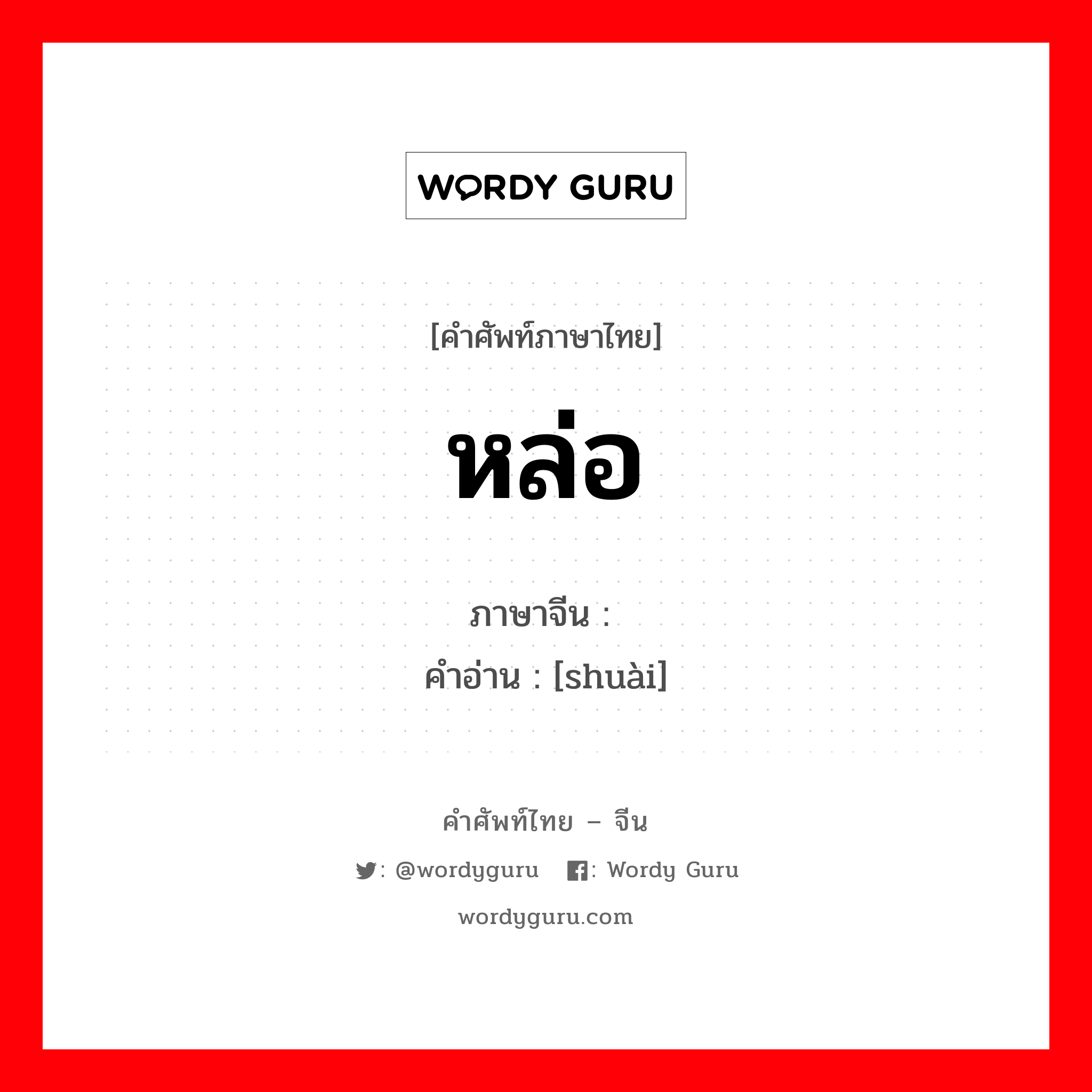 WORDY GURU

[คำศัพท์ภาษาไทย]

หล่อ

ภาษาจีน : 
คำอ่าน : [shuài]

คำศัพท์ไทย – จีน

: @wordyguru  : Wordy Guru

wordyguru.com